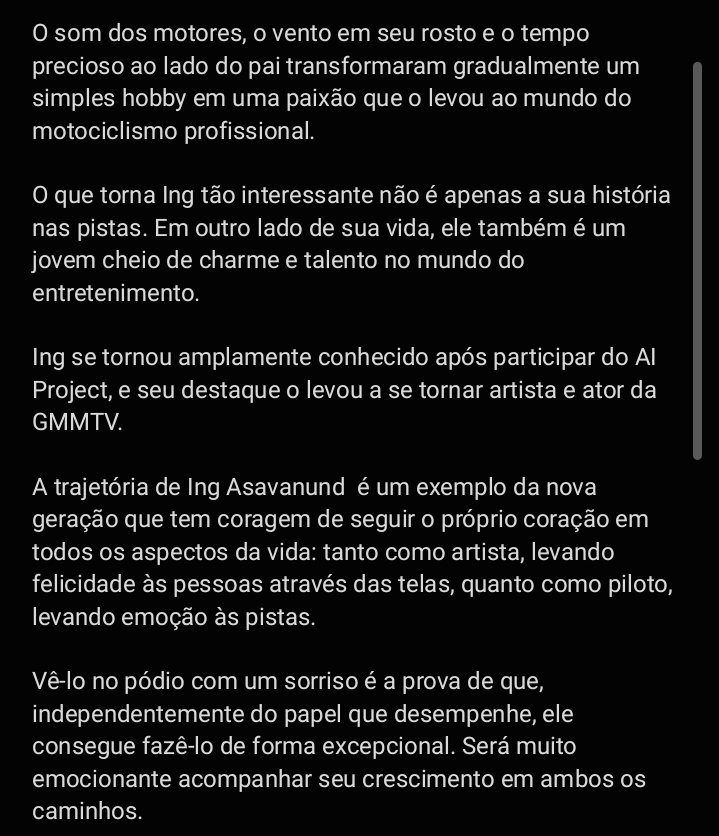 O som dos motores, o vento em seu rosto e o tempo precioso ao lado do pai transformaram gradualmente um simples hobby em uma paixão que o levou ao mundo do motociclismo profissional.

O que torna Ing tão interessante não é apenas a sua história nas pistas. Em outro lado de sua vida, ele também é um jovem cheio de charme e talento no mundo do entretenimento.

Ing se tornou amplamente conhecido após participar do AI Project, e seu destaque o levou a se tornar artista e ator da GMMTV.

A trajetória de Ing Asavanund  é um exemplo da nova geração que tem coragem de seguir o próprio coração em todos os aspectos da vida: tanto como artista, levando felicidade às pessoas através das telas, quanto como piloto, levando emoção às pistas.

Vê-lo no pódio com um sorriso é a prova de que, independentemente do papel que desempenhe, ele consegue fazê-lo de forma excepcional. Será muito emocionante acompanhar seu crescimento em ambos os caminhos.